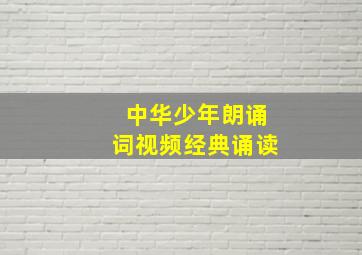 中华少年朗诵词视频经典诵读